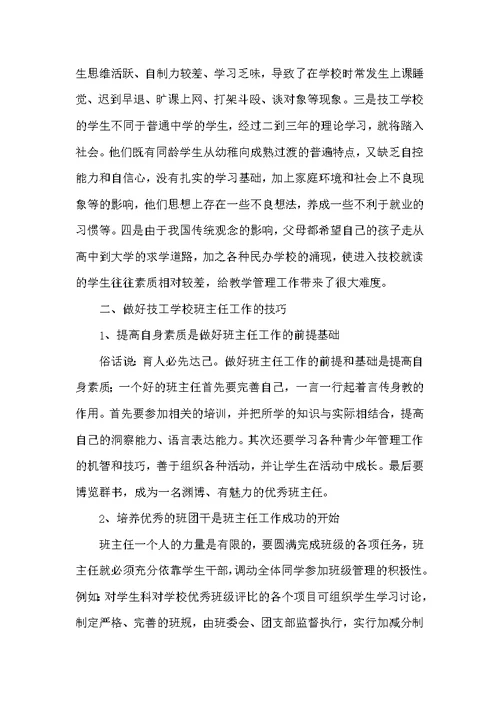 生思维活跃、自制力较差、学习乏味，导致了在学校时常发生上课睡觉、迟到早退、旷课上网、打架斗殴、谈对象等现象。三是技工学校的学生不同于普通中学的学生，经过二到三年的理论学习，就将踏入社会。他们既有同龄学生从幼稚向成熟过渡的普遍特点，又缺乏自控能力和自信心，没有扎实的学习基础，加上家庭环境和社会上不良现象等的影响，他们思想上存在一些不良想法，养成一些不利于就业的习惯等。四是由于我国传统观念的影响，父母都希望自己的孩子走从高中到大学的求学道路，加之各种民办学校的涌现，使进入技校就读的学生往往素质相对较差，给教学管理工作带来了很大难度。

二、做好技工学校班主任工作的技巧

1、提高自身素质是做好班主任工作的前提基础

俗话说：育人必先达己。做好班主任工作的前提和基础是提高自身素质；一个好的班主任首先要完善自己，一言一行起着言传身教的作用。首先要参加相关的培训，并把所学的知识与实际相结合，提高自己的洞察能力、语言表达能力。其次还要学习各种青少年管理工作的机智和技巧，善于组织各种活动，并让学生在活动中成长。最后要博览群书，成为一名渊博、有魅力的优秀班主任。

2、培养优秀的班团干是班主任工作成功的开始

班主任一个人的力量是有限的，要圆满完成班级的各项任务，班主任就必须充分依靠学生干部，调动全体同学参加班级管理的积极性。例如：对学生科对学校优秀班级评比的各个项目可组织学生学习讨论，制定严格、完善的班规，由班委会、团支部监督执行，实行加减分制